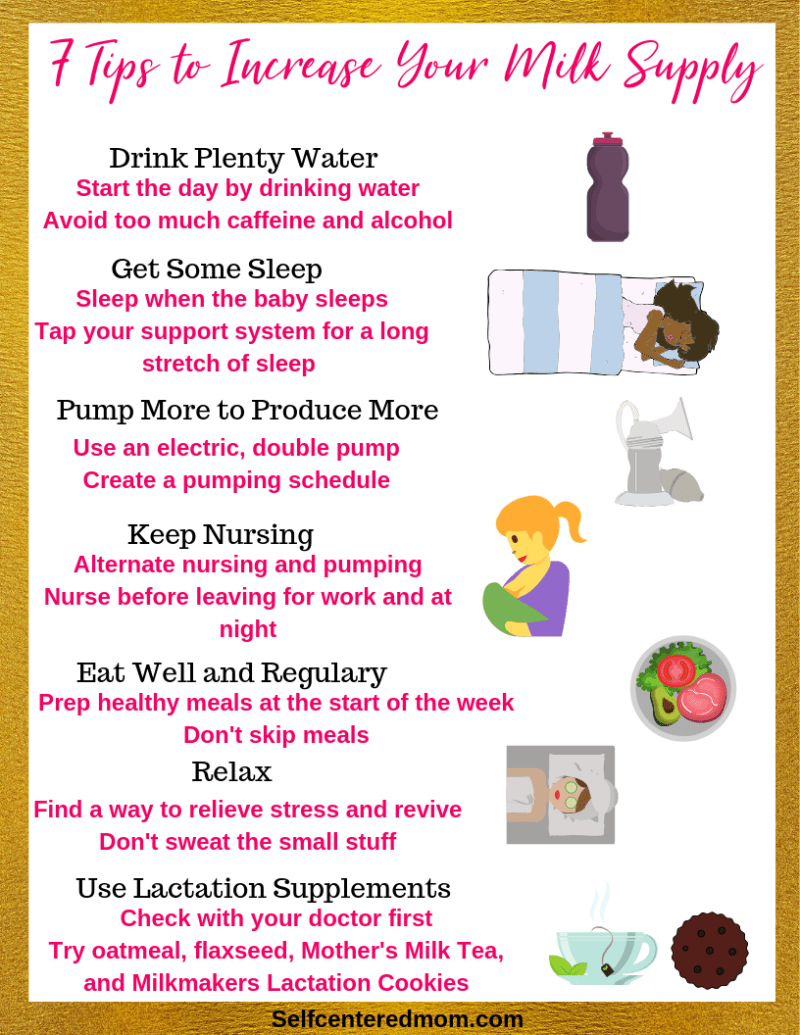 7 Tips to Increase Your Milk Supply

Drink Plenty Water
Start the day by drinking water
Avoid too much caffeine and alcohol

Get Some Sleep
Sleep when the baby sleeps
Tap your support system for a long stretch of sleep

Pump More to Produce More
Use an electric, double pump
Create a pumping schedule

Keep Nursing
Alternate nursing and pumping
Nurse before leaving for work and at night

Eat Well and Regulary
Prep healthy meals at the start of the week
Don't skip meals

Relax
Find a way to relieve stress and revive
Don't sweat the small stuff

Use Lactation Supplements
Check with your doctor first
Try oatmeal, flaxseed, Mother's Milk Tea, and Milkmakers Lactation Cookies

Selfcenteredmom.com